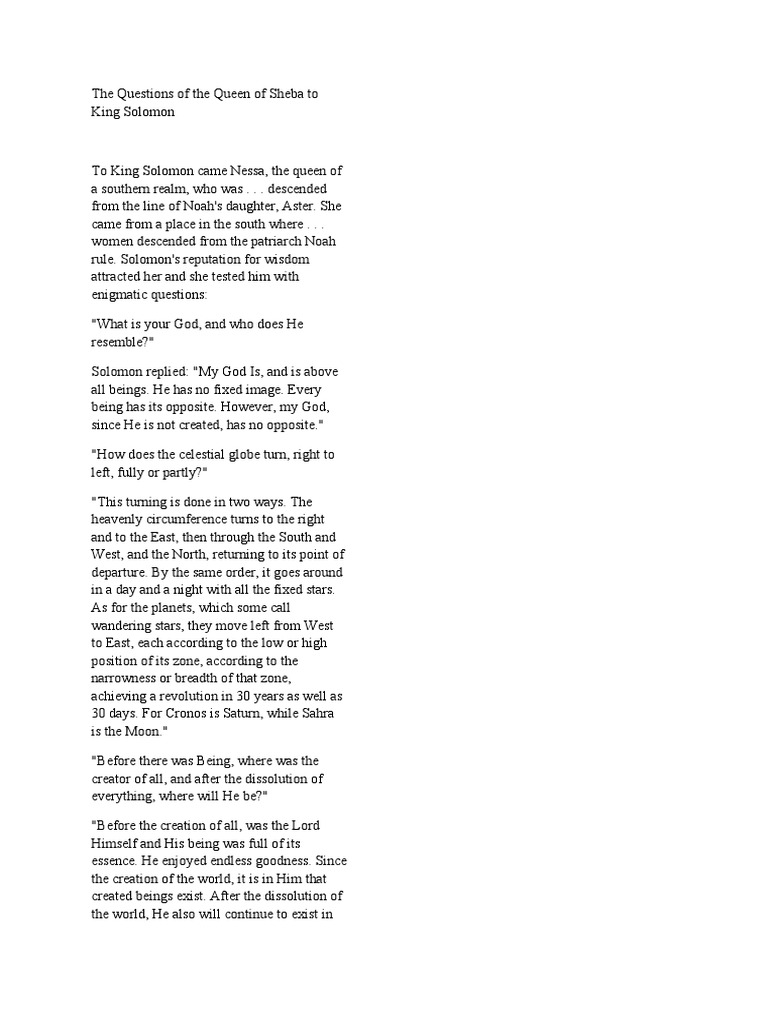 The Questions of the Queen of Sheba to King Solomon

To King Solomon came Nessa, the queen of a southern realm, who was . . . descended from the line of Noah's daughter, Aster. She came from a place in the south where . . . women descended from the patriarch Noah rule. Solomon's reputation for wisdom attracted her and she tested him with enigmatic questions:

"What is your God, and who does He resemble?"

Solomon replied: "My God Is, and is above all beings. He has no fixed image. Every being has its opposite. However, my God, since He is not created, has no opposite."

"How does the celestial globe turn, right to left, fully or partly?"

"This turning is done in two ways. The heavenly circumference turns to the right and to the East, then through the South and West, and the North, returning to its point of departure. By the same order, it goes around in a day and a night with all the fixed stars. As for the planets, which some call wandering stars, they move left from West to East, each according to the low or high position of its zone, according to the narrowness or breadth of that zone, achieving a revolution in 30 years as well as 30 days. For Cronos is Saturn, while Sahra is the Moon."

"Before there was Being, where was the creator of all, and after the dissolution of everything, where will He be?"

"Before the creation of all, was the Lord Himself and His being was full of its essence. He enjoyed endless goodness. Since the creation of the world, it is in Him that created beings exist. After the dissolution of the world, He also will continue to exist in